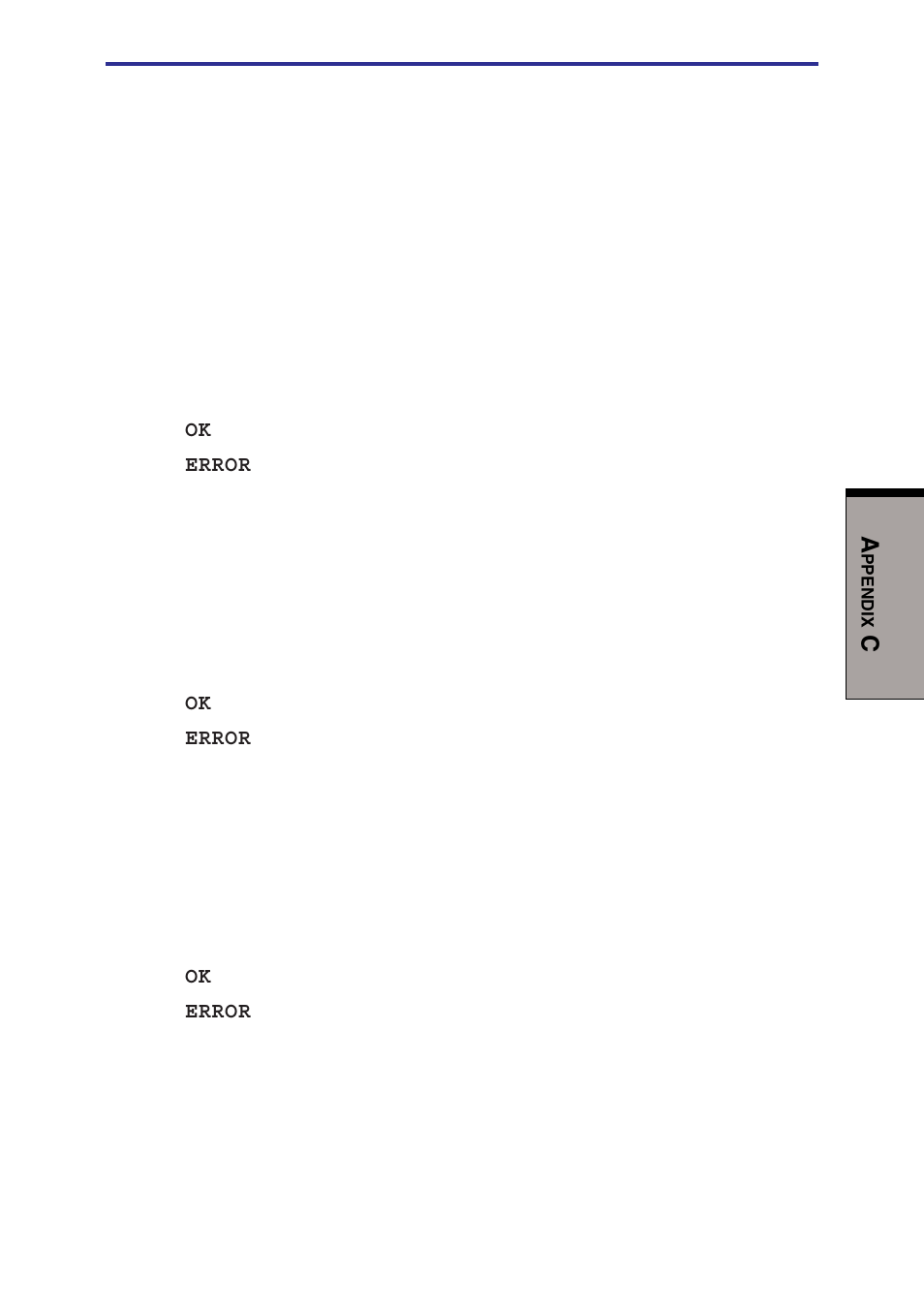 OK
ERROR

OK
ERROR

OK
ERROR

APPENDIX C